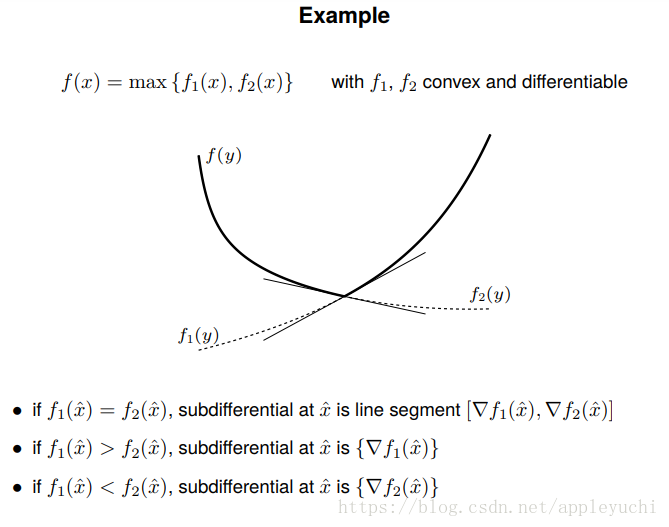 Example

$f(x) = \max\{f_1(x), f_2(x)\}$ with $f_1$, $f_2$ convex and differentiable

$f(y)$

$f_2(y)$

$f_1(y)$

• if $f_1(\hat{x}) = f_2(\hat{x})$, subdifferential at $\hat{x}$ is line segment $[\nabla f_1(\hat{x}), \nabla f_2(\hat{x})]$

• if $f_1(\hat{x}) > f_2(\hat{x})$, subdifferential at $\hat{x}$ is $\{\nabla f_1(\hat{x})\}$

• if $f_1(\hat{x}) < f_2(\hat{x})$, subdifferential at $\hat{x}$ is $\{\nabla f_2(\hat{x})\}$

https://blog.csdn.net/appleyuchi